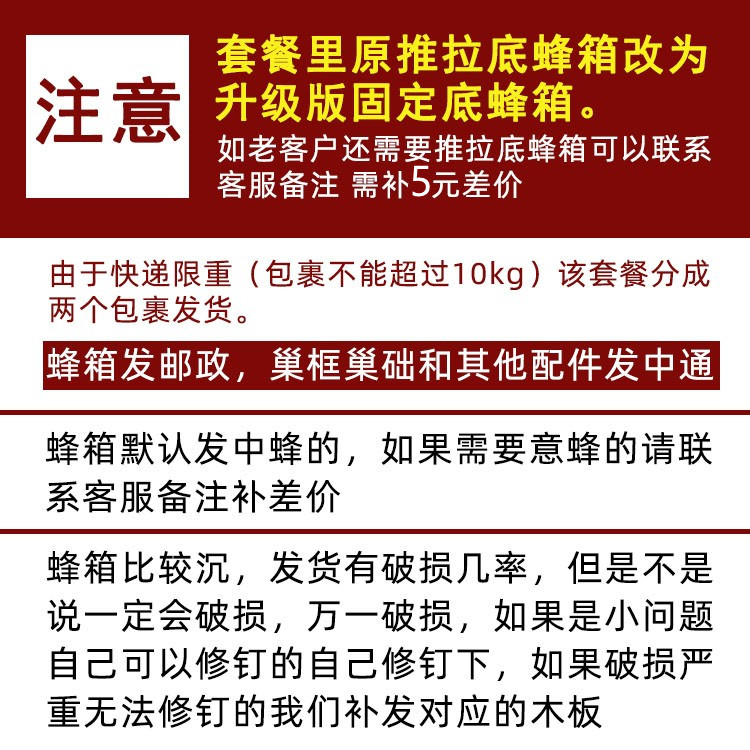 注意

套餐里原推拉底蜂箱改为升级版固定底蜂箱。

如老客户还需要推拉底蜂箱可以联系客服备注 需补5元差价

由于快递限重（包裹不能超过10kg）该套餐分成两个包裹发货。

蜂箱发邮政，巢框巢础和其他配件发中通

蜂箱默认发中蜂的，如果需要意蜂的请联系客服备注补差价

蜂箱比较沉，发货有破损几率，但是不是说一定会破损，万一破损，如果是小问题自己可以修钉的自己修钉下，如果破损严重无法修钉的我们补发对应的木板